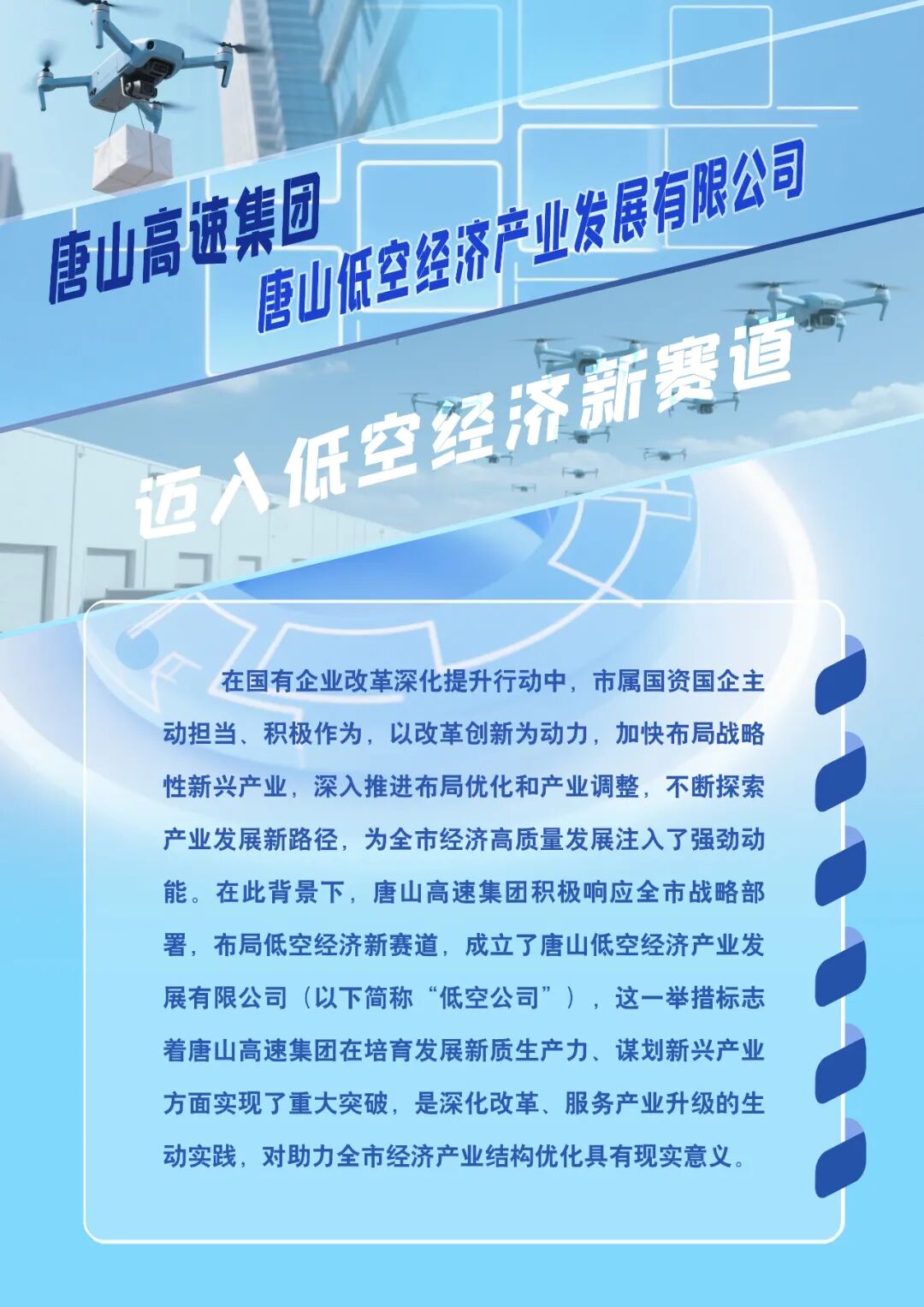 唐山高速集团
唐山低空经济产业发展有限公司

迈入低空经济新赛道

在国有企业改革深化提升行动中，市属国资国企主动担当、积极作为，以改革创新为动力，加快布局战略性新兴产业，深入推进布局优化和产业调整，不断探索产业发展新路径，为全市经济高质量发展注入了强劲动能。在此背景下，唐山高速集团积极响应全市战略部署，布局低空经济新赛道，成立了唐山低空经济产业发展有限公司（以下简称“低空公司”），这一举措标志着唐山高速集团在培育发展新质生产力、谋划新兴产业方面实现了重大突破，是深化改革、服务产业升级的生动实践，对助力全市经济产业结构优化具有现实意义。